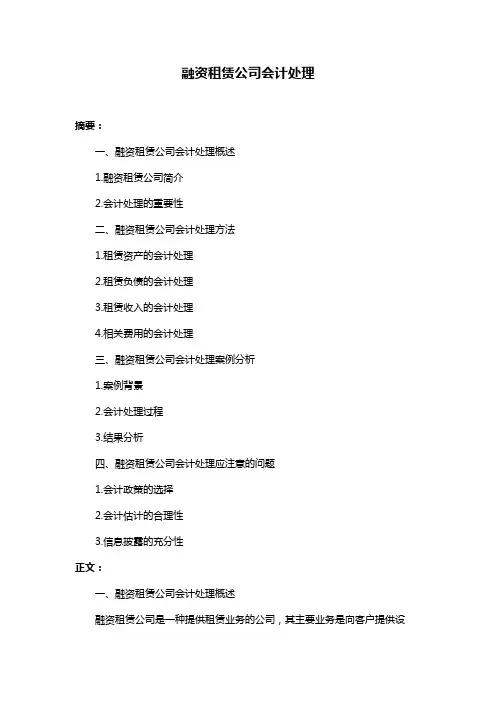 融资租赁公司会计处理

摘要：

一、融资租赁公司会计处理概述

1.融资租赁公司简介

2.会计处理的重要性

二、融资租赁公司会计处理方法

1.租赁资产的会计处理

2.租赁负债的会计处理

3.租赁收入的会计处理

4.相关费用的会计处理

三、融资租赁公司会计处理案例分析

1.案例背景

2.会计处理过程

3.结果分析

四、融资租赁公司会计处理应注意的问题

1.会计政策的选择

2.会计估计的合理性

3.信息披露的充分性

正文：

一、融资租赁公司会计处理概述

融资租赁公司是一种提供租赁业务的公司，其主要业务是向客户提供设